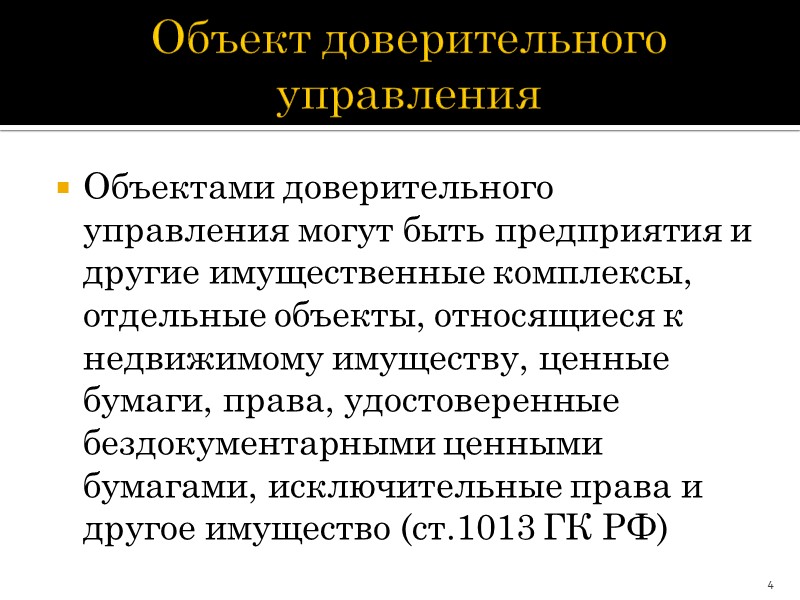 Объект доверительного управления

Объектами доверительного управления могут быть предприятия и другие имущественные комплексы, отдельные объекты, относящиеся к недвижимому имуществу, ценные бумаги, права, удостоверенные бездокументарными ценными бумагами, исключительные права и другое имущество (ст.1013 ГК РФ)

4